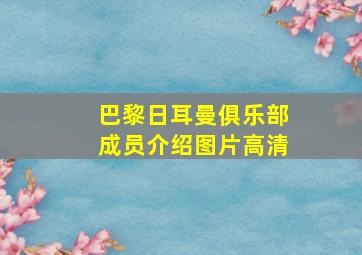 巴黎日耳曼俱乐部
成员介绍图片高清